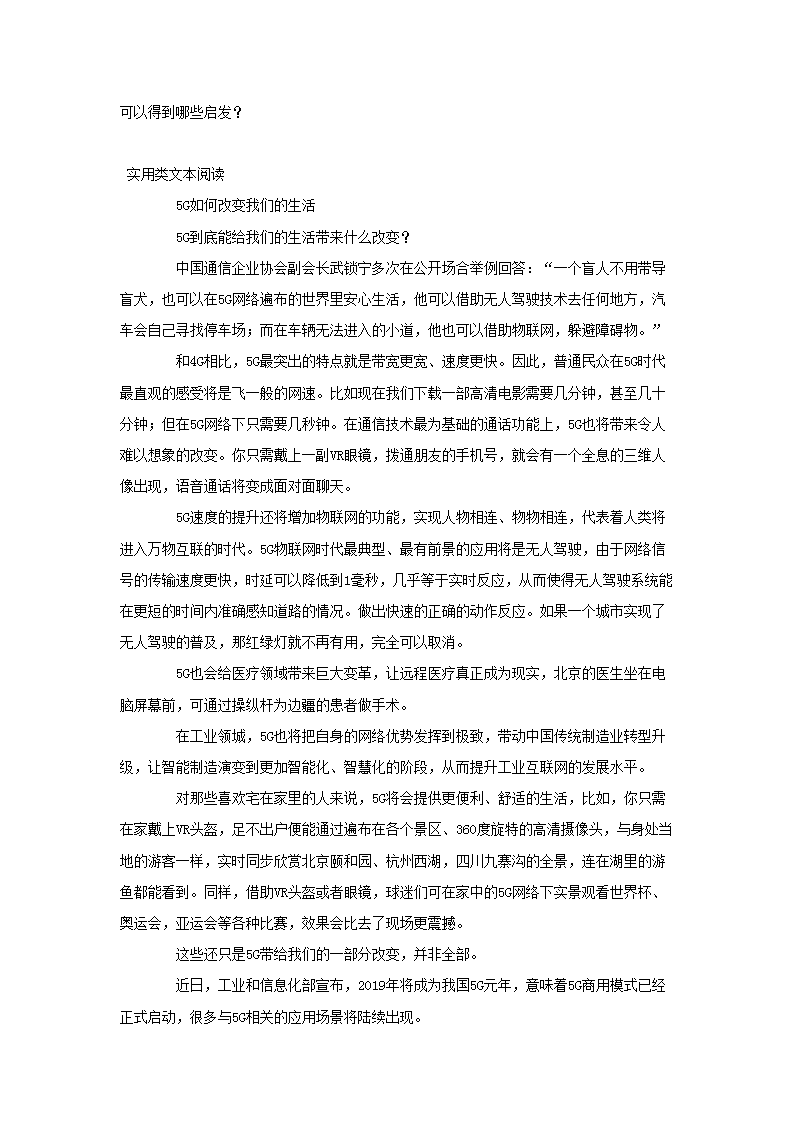 可以得到哪些启发？

实用类文本阅读

5G如何改变我们的生活

5G到底能给我们的生活带来什么改变？

中国通信企业协会副会长武锁宁多次在公开场合举例回答：“一个盲人不用带导盲犬，也可以在5G网络遍布的世界里安心生活，他可以借助无人驾驶技术去任何地方，汽车会自己寻找停车场；而在车辆无法进入的小道，他也可以借助物联网，躲避障碍物。”

和4G相比，5G最突出的特点就是带宽更宽、速度更快。因此，普通民众在5G时代最直观的感受将是飞一般的网速。比如现在我们下载一部高清电影需要几分钟，甚至几十分钟；但在5G网络下只需要几秒钟。在通信技术最为基础的通话功能上，5G也将带来令人难以想象的改变。你只需戴上一副VR眼镜，拨通朋友的手机号，就会有一个全息的三维人像出现，语音通话将变成面对面聊天。

5G速度的提升还将增加物联网的功能，实现人物相连、物物相连，代表着人类将进入万物互联的时代。5G物联网时代最典型、最有前景的应用将是无人驾驶，由于网络信号的传输速度更快，时延可以降低到1毫秒，几乎等于实时反应，从而使得无人驾驶系统能在更短的时间内准确感知道路的情况。做出快速的正确的动作反应。如果一个城市实现了无人驾驶的普及，那红绿灯就不再有用，完全可以取消。

5G也会给医疗领域带来巨大变革，让远程医疗真正成为现实，北京的医生坐在电脑屏幕前，可通过操纵杆为边疆的患者做手术。

在工业领域，5G也将把自身的网络优势发挥到极致，带动中国传统制造业转型升级，让智能制造演变到更加智能化、智慧化的阶段，从而提升工业互联网的发展水平。

对那些喜欢宅在家里的人来说，5G将会提供更便利、舒适的生活，比如，你只需在家戴上VR头盔，足不出户便能通过遍布在各个景区、360度旋转的高清摄像头，与身处当地的游客一样，实时同步欣赏北京颐和园、杭州西湖，四川九寨沟的全景，连在湖里的游鱼都能看到。同样，借助VR头盔或者眼镜，球迷们可在家中的5G网络下实景观看世界杯、奥运会，亚运会等各种比赛，效果会比去了现场更震撼。

这些还只是5G带给我们的一部分改变，并非全部。

近日，工业和信息化部宣布，2019年将成为我国5G元年，意味着5G商用模式已经正式启动，很多与5G相关的应用场景将陆续出现。